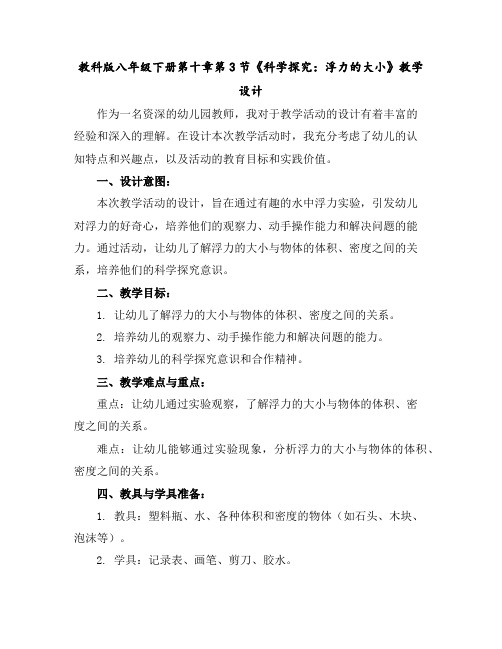 教科版八年级下册第十章第3节《科学探究：浮力的大小》教学设计

作为一名资深的幼儿园教师，我对于教学活动的设计有着丰富的经验和深入的理解。在设计本次教学活动时，我充分考虑了幼儿的认知特点和兴趣点，以及活动的教育目标和实践价值。

一、设计意图：

本次教学活动的设计，旨在通过有趣的水中浮力实验，引发幼儿对浮力的好奇心，培养他们的观察力、动手操作能力和解决问题的能力。通过活动，让幼儿了解浮力的大小与物体的体积、密度之间的关系，培养他们的科学探究意识。

二、教学目标：

1. 让幼儿了解浮力的大小与物体的体积、密度之间的关系。

2. 培养幼儿的观察力、动手操作能力和解决问题的能力。

3. 培养幼儿的科学探究意识和合作精神。

三、教学难点与重点：

重点：让幼儿通过实验观察，了解浮力的大小与物体的体积、密度之间的关系。

难点：让幼儿能够通过实验现象，分析浮力的大小与物体的体积、密度之间的关系。

四、教具与学具准备：

1. 教具：塑料瓶、水、各种体积和密度的物体（如石头、木块、泡沫等）。

2. 学具：记录表、画笔、剪刀、胶水。